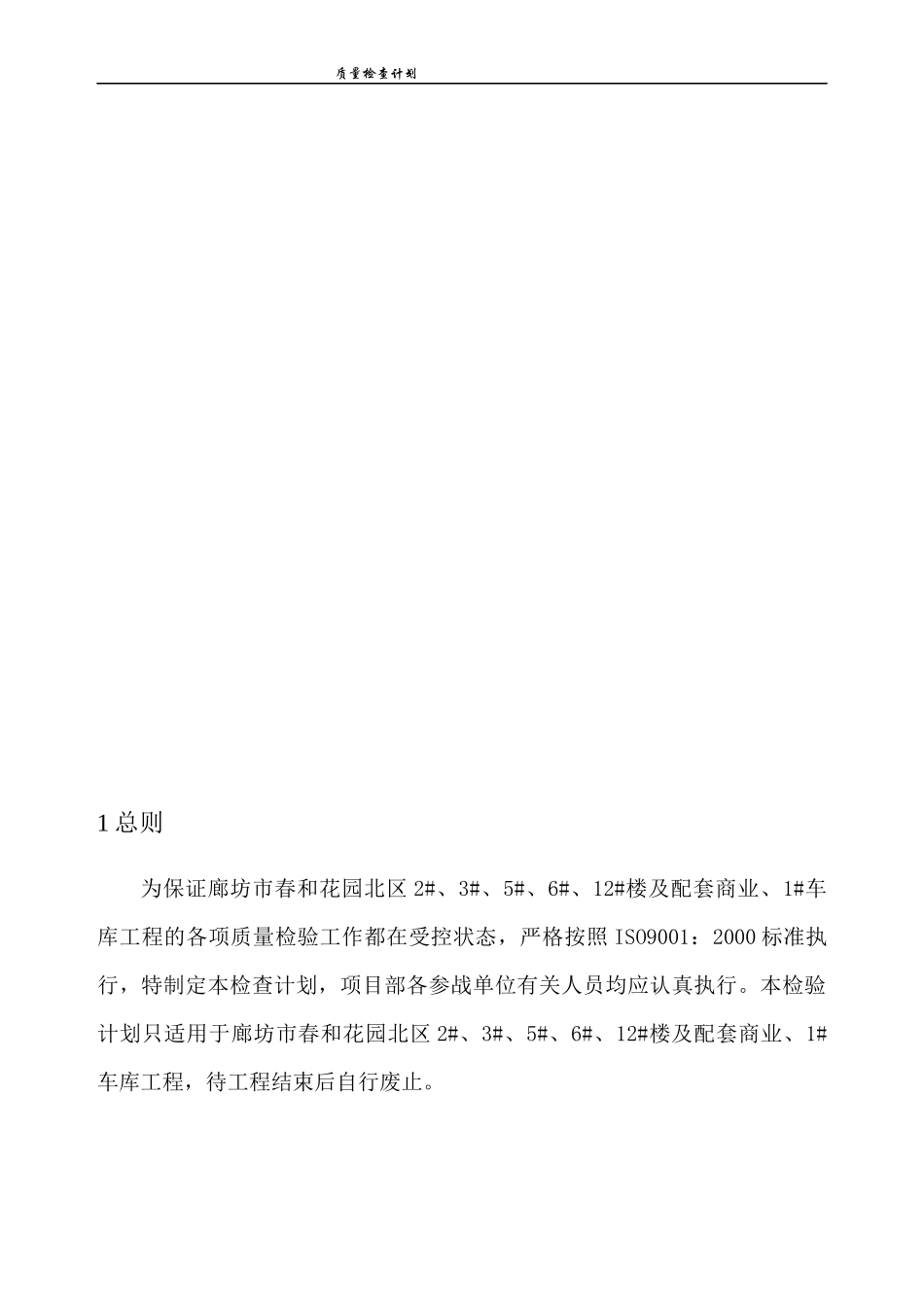 质量检查计划

1 总则

为保证廊坊市春和花园北区 2#、3#、5#、6#、12#楼及配套商业、1#车库工程的各项质量检验工作都在受控状态，严格按照 ISO9001：2000 标准执行，特制定本检查计划，项目部各参战单位有关人员均应认真执行。本检验计划只适用于廊坊市春和花园北区 2#、3#、5#、6#、12#楼及配套商业、1#车库工程，待工程结束后自行废止。